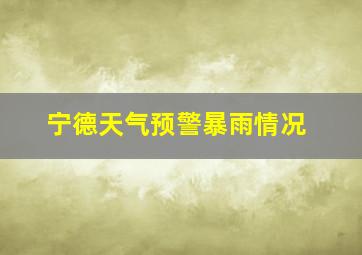 宁德天气预警暴雨情况